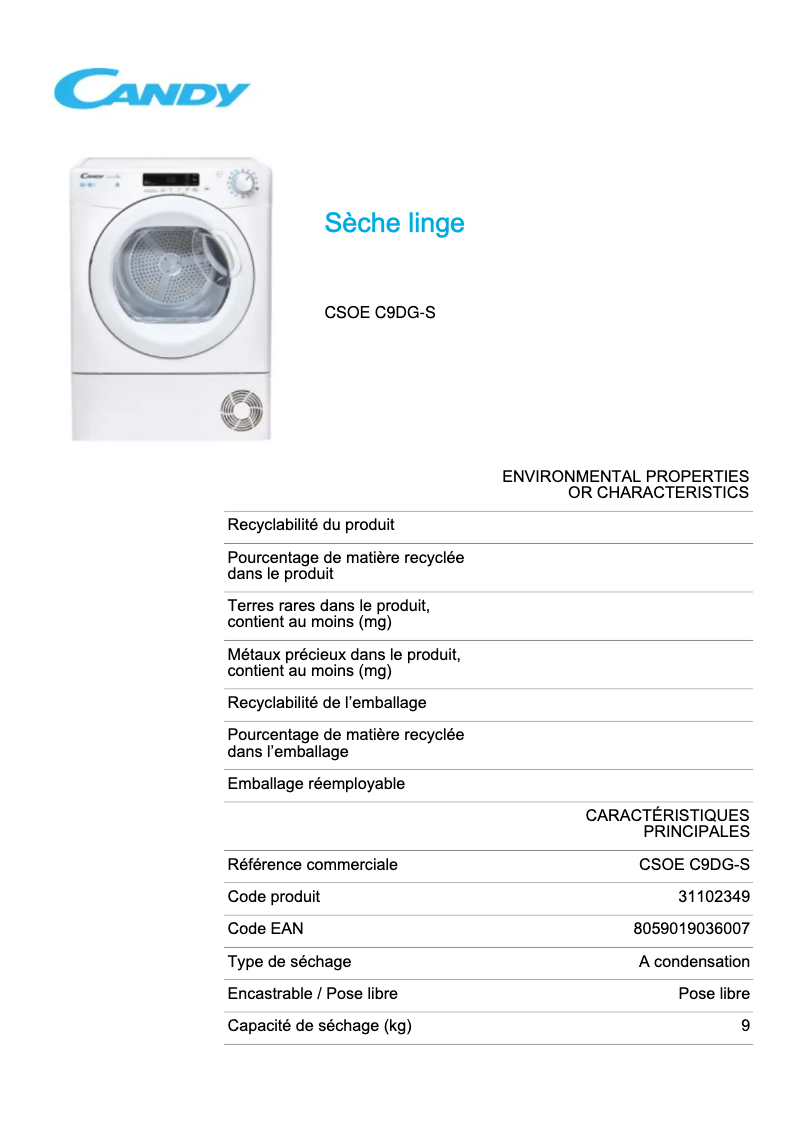 CANDY

Sèche linge

CSOE C9DG-S

| | ENVIRONMENTAL PROPERTIES OR CHARACTERISTICS |
|---|---|
| Recyclabilité du produit | |
| Pourcentage de matière recyclée dans le produit | |
| Terres rares dans le produit, contient au moins (mg) | |
| Métaux précieux dans le produit, contient au moins (mg) | |
| Recyclabilité de l’emballage | |
| Pourcentage de matière recyclée dans l’emballage | |
| Emballage réemployable | |
| | CARACTÉRISTIQUES PRINCIPALES |
| Référence commerciale | CSOE C9DG-S |
| Code produit | 31102349 |
| Code EAN | 8059019036007 |
| Type de séchage | A condensation |
| Encastrable / Pose libre | Pose libre |
| Capacité de séchage (kg) | 9 |